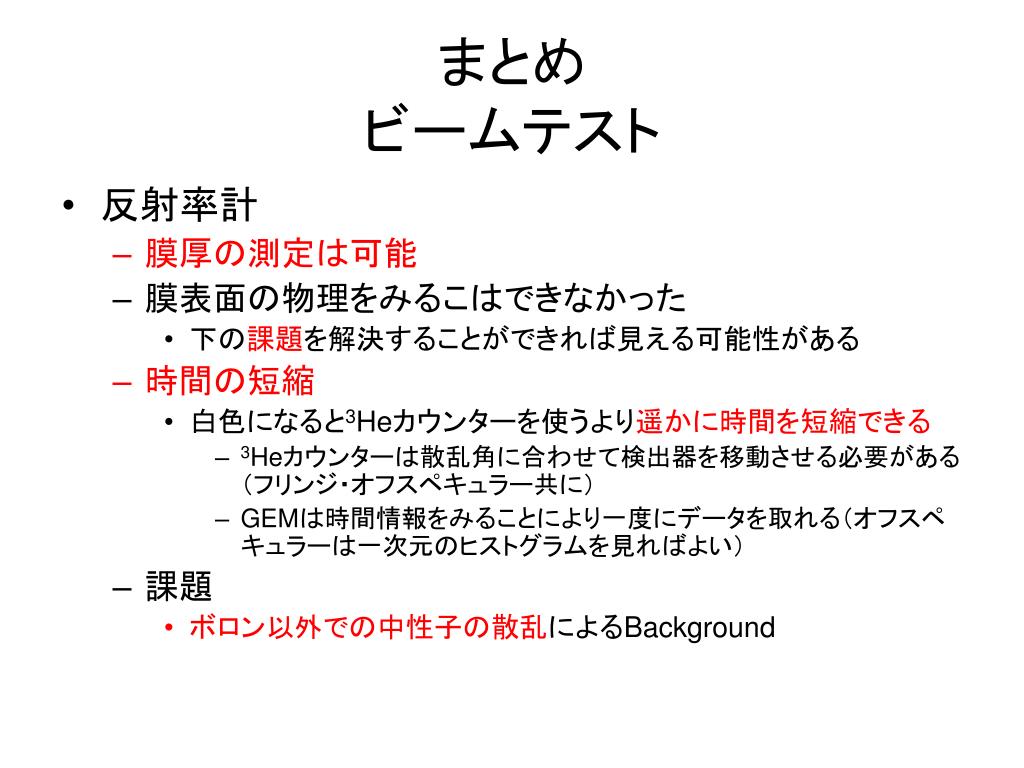 まとめ
ビームテスト

• 反射率計
– 膜厚の測定は可能
– 膜表面の物理をみるこはできなかった
• 下の課題を解決することができれば見える可能性がある
– 時間の短縮
• 白色になると$^3$Heカウンターを使うより遥かに時間を短縮できる
– $^3$Heカウンターは散乱角に合わせて検出器を移動させる必要がある（フリンジ・オフスペキュラー共に）
– GEMは時間情報をみることにより一度にデータを取れる（オフスペキュラーは一次元のヒストグラムを見ればよい）
– 課題
• ボロン以外での中性子の散乱によるBackground